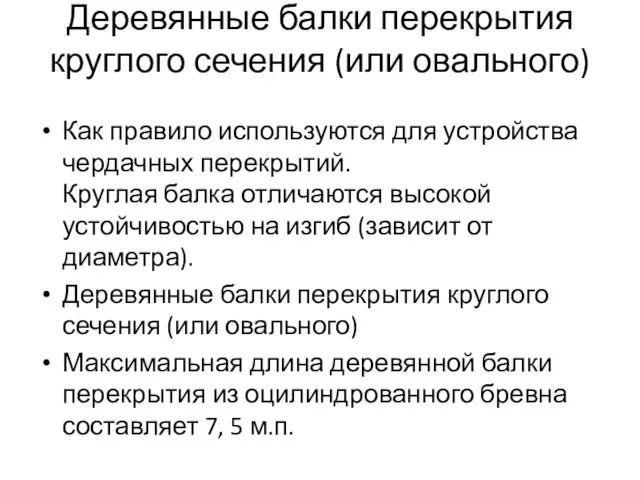 Деревянные балки перекрытия круглого сечения (или овального)

• Как правило используются для устройства чердачных перекрытий.
Круглая балка отличаются высокой устойчивостью на изгиб (зависит от диаметра).

• Деревянные балки перекрытия круглого сечения (или овального)

• Максимальная длина деревянной балки перекрытия из оцилиндрованного бревна составляет 7, 5 м.п.